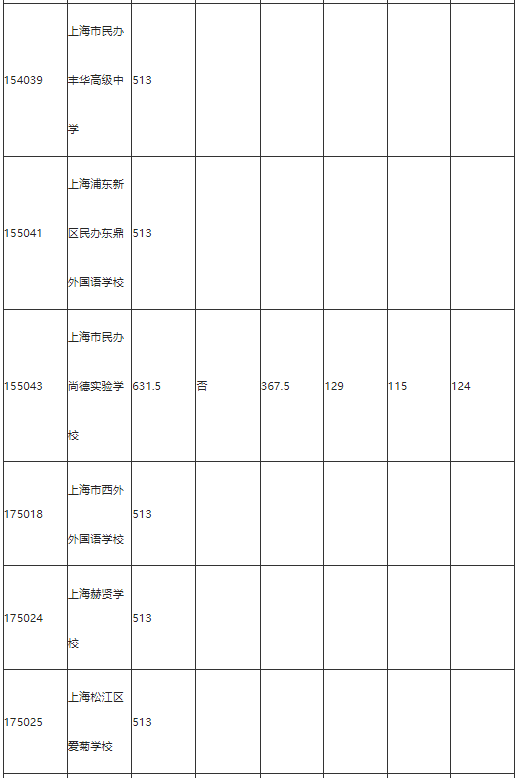 | | | | | | | | |
|---|---|---|---|---|---|---|---|
| 154039 | 上海市民办丰华高级中学 | 513 | | | | | |
| 155041 | 上海浦东新区民办东鼎外国语学校 | 513 | | | | | |
| 155043 | 上海市民办尚德实验学校 | 631.5 | 否 | 367.5 | 129 | 115 | 124 |
| 175018 | 上海市西外外国语学校 | 513 | | | | | |
| 175024 | 上海赫贤学校 | 513 | | | | | |
| 175025 | 上海松江区爱菊学校 | 513 | | | | | |